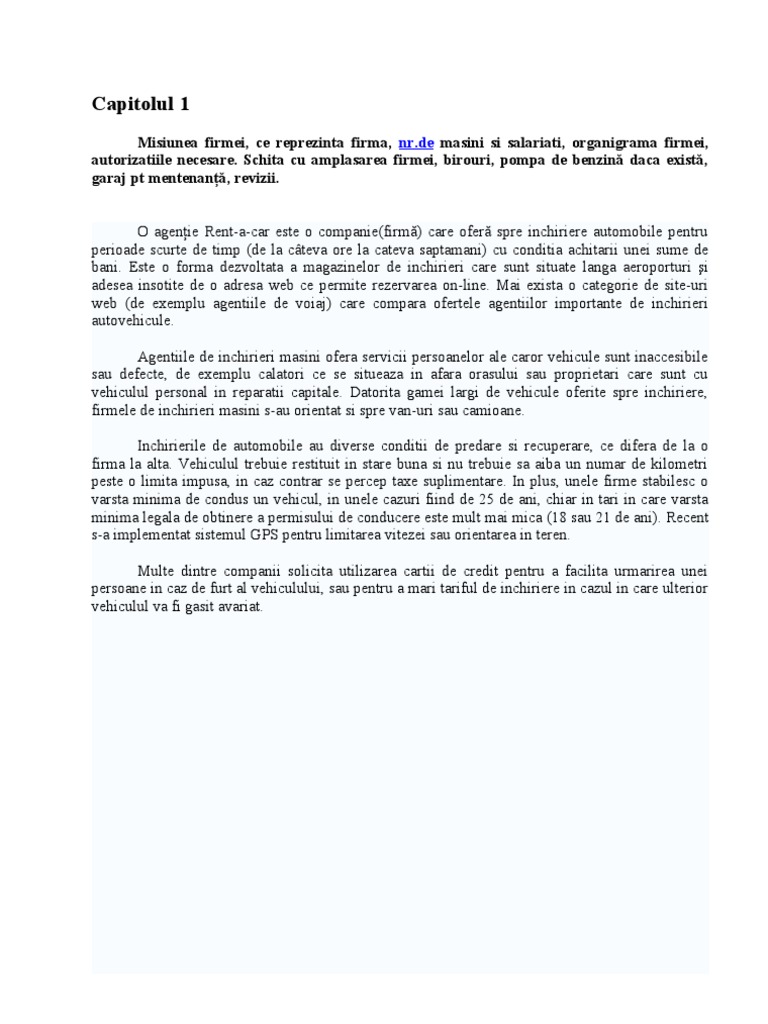 Capitolul 1

Misiunea firmei, ce reprezinta firma, nr.de masini si salariati, organigrama firmei, autorizatiile necesare. Schita cu amplasarea firmei, birouri, pompa de benzină daca există, garaj pt mentenanță, revizii.

O agenție Rent-a-car este o companie(firmă) care oferă spre inchiriere automobile pentru perioade scurte de timp (de la câteva ore la cateva saptamani) cu conditia achitarii unei sume de bani. Este o forma dezvoltata a magazinelor de inchirieri care sunt situate langa aeroporturi și adesea insotite de o adresa web ce permite rezervarea on-line. Mai exista o categorie de site-uri web (de exemplu agentiile de voiaj) care compara ofertele agentiilor importante de inchirieri autovehicule.

Agentiile de inchirieri masini ofera servicii persoanelor ale caror vehicule sunt inaccesibile sau defecte, de exemplu calatori ce se situeaza in afara orasului sau proprietari care sunt cu vehiculul personal in reparatii capitale. Datorita gamei largi de vehicule oferite spre inchiriere, firmele de inchirieri masini s-au orientat si spre van-uri sau camioane.

Inchirierile de automobile au diverse conditii de predare si recuperare, ce difera de la o firma la alta. Vehiculul trebuie restituit in stare buna si nu trebuie sa aiba un numar de kilometri peste o limita impusa, in caz contrar se percep taxe suplimentare. In plus, unele firme stabilesc o varsta minima de condus un vehicul, in unele cazuri fiind de 25 de ani, chiar in tari in care varsta minima legala de obtinere a permisului de conducere este mult mai mica (18 sau 21 de ani). Recent s-a implementat sistemul GPS pentru limitarea vitezei sau orientarea in teren.

Multe dintre companii solicita utilizarea cartii de credit pentru a facilita urmarirea unei persoane in caz de furt al vehiculului, sau pentru a mari tariful de inchiriere in cazul in care ulterior vehiculul va fi gasit avariat.